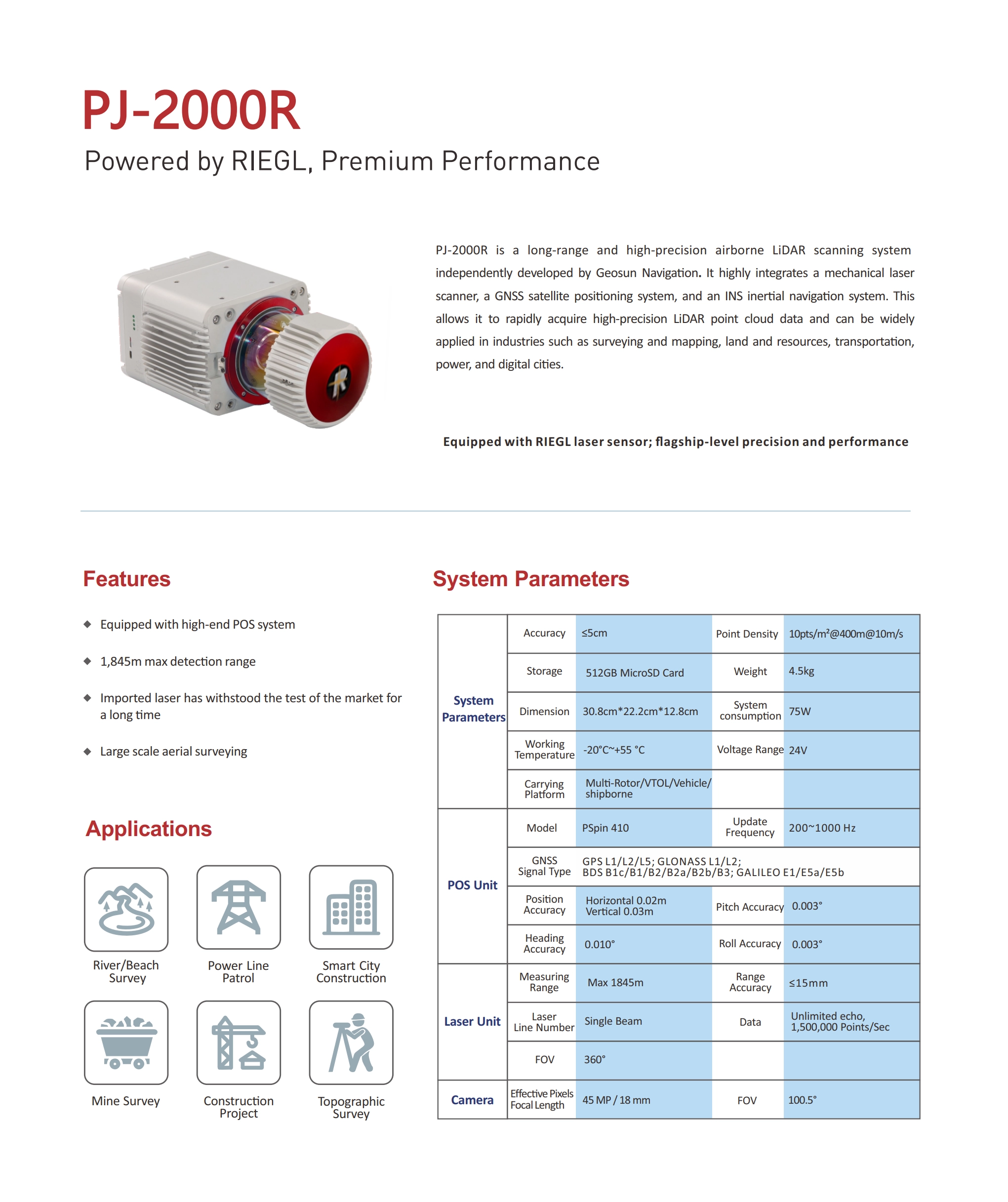 PJ-2000R

Powered by RIEGL, Premium Performance

PJ-2000R is a long-range and high-precision airborne LiDAR scanning system independently developed by Geosun Navigation. It highly integrates a mechanical laser scanner, a GNSS satellite positioning system, and an INS inertial navigation system. This allows it to rapidly acquire high-precision LiDAR point cloud data and can be widely applied in industries such as surveying and mapping, land and resources, transportation, power, and digital cities.

Equipped with RIEGL laser sensor; flagship-level precision and performance

Features

◆ Equipped with high-end POS system

◆ 1,845m max detection range

◆ Imported laser has withstood the test of the market for a long time

◆ Large scale aerial surveying

Applications

River/Beach Survey

Power Line Patrol

Smart City Construction

Mine Survey

Construction Project

Topographic Survey

System Parameters

| | | | | |
|---|---|---|---|---|
| System Parameters | Accuracy | ≤5cm | Point Density | 10pts/m²@400m@10m/s |
| | Storage | 512GB MicroSD Card | Weight | 4.5kg |
| | Dimension | 30.8cm*22.2cm*12.8cm | System consumption | 75W |
| | Working Temperature | -20°C~+55 °C | Voltage Range | 24V |
| | Carrying Platform | Multi-Rotor/VTOL/Vehicle/ shipborne | | |
| POS Unit | Model | PSpin 410 | Update Frequency | 200~1000 Hz |
| | GNSS Signal Type | GPS L1/L2/L5; GLONASS L1/L2; BDS B1c/B1/B2/B2a/B2b/B3; GALILEO E1/E5a/E5b | | |
| | Position Accuracy | Horizontal 0.02m Vertical 0.03m | Pitch Accuracy | 0.003° |
| | Heading Accuracy | 0.010° | Roll Accuracy | 0.003° |
| Laser Unit | Measuring Range | Max 1845m | Range Accuracy | ≤15mm |
| | Laser Line Number | Single Beam | Data | Unlimited echo, 1,500,000 Points/Sec |
| | FOV | 360° | | |
| Camera | Effective Pixels Focal Length | 45 MP / 18 mm | FOV | 100.5° |